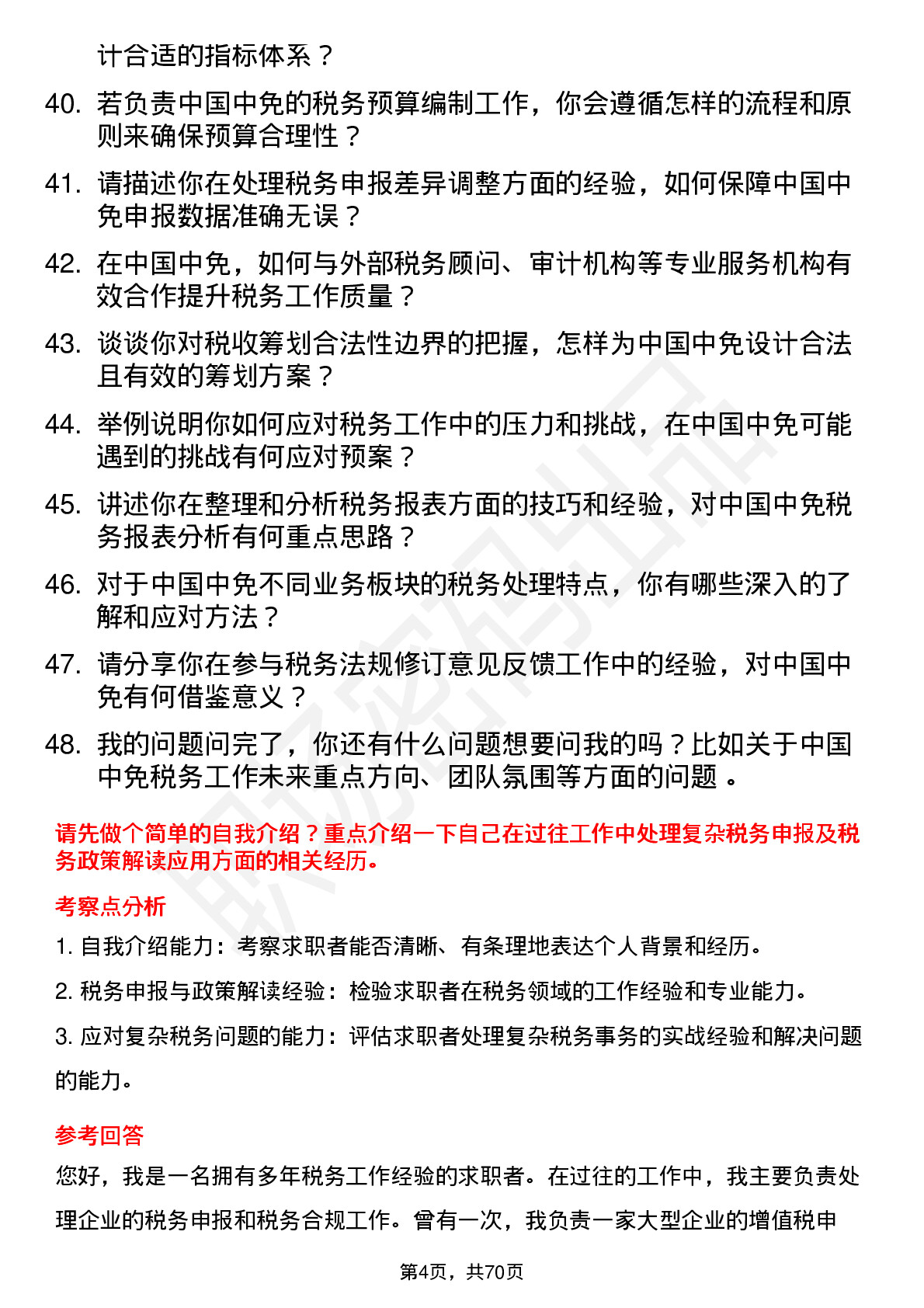 计合适的指标体系？

40. 若负责中国中免的税务预算编制工作，你会遵循怎样的流程和原则来确保预算合理性？

41. 请描述你在处理税务申报差异调整方面的经验，如何保障中国中免申报数据准确无误？

42. 在中国中免，如何与外部税务顾问、审计机构等专业服务机构有效合作提升税务工作质量？

43. 谈谈你对税收筹划合法性边界的把握，怎样为中国中免设计合法且有效的筹划方案？

44. 举例说明你如何应对税务工作中的压力和挑战，在中国中免可能遇到的挑战有何应对预案？

45. 讲述你在整理和分析税务报表方面的技巧和经验，对中国中免税务报表分析有何重点思路？

46. 对于中国中免不同业务板块的税务处理特点，你有哪些深入的了解和应对方法？

47. 请分享你在参与税务法规修订意见反馈工作中的经验，对中国中免有何借鉴意义？

48. 我的问题问完了，你还有什么问题想要问我的吗？比如关于中国中免税务工作未来重点方向、团队氛围等方面的问题 。

请先做个简单的自我介绍？重点介绍一下自己在过往工作中处理复杂税务申报及税务政策解读应用方面的相关经历。

考察点分析

1. 自我介绍能力：考察求职者能否清晰、有条理地表达个人背景和经历。

2. 税务申报与政策解读经验：检验求职者在税务领域的工作经验和专业能力。

3. 应对复杂税务问题的能力：评估求职者处理复杂税务事务的实战经验和解决问题的能力。

参考回答

您好，我是一名拥有多年税务工作经验的求职者。在过往的工作中，我主要负责处理企业的税务申报和税务合规工作。曾有一次，我负责一家大型企业的增值税申

第4页，共70页